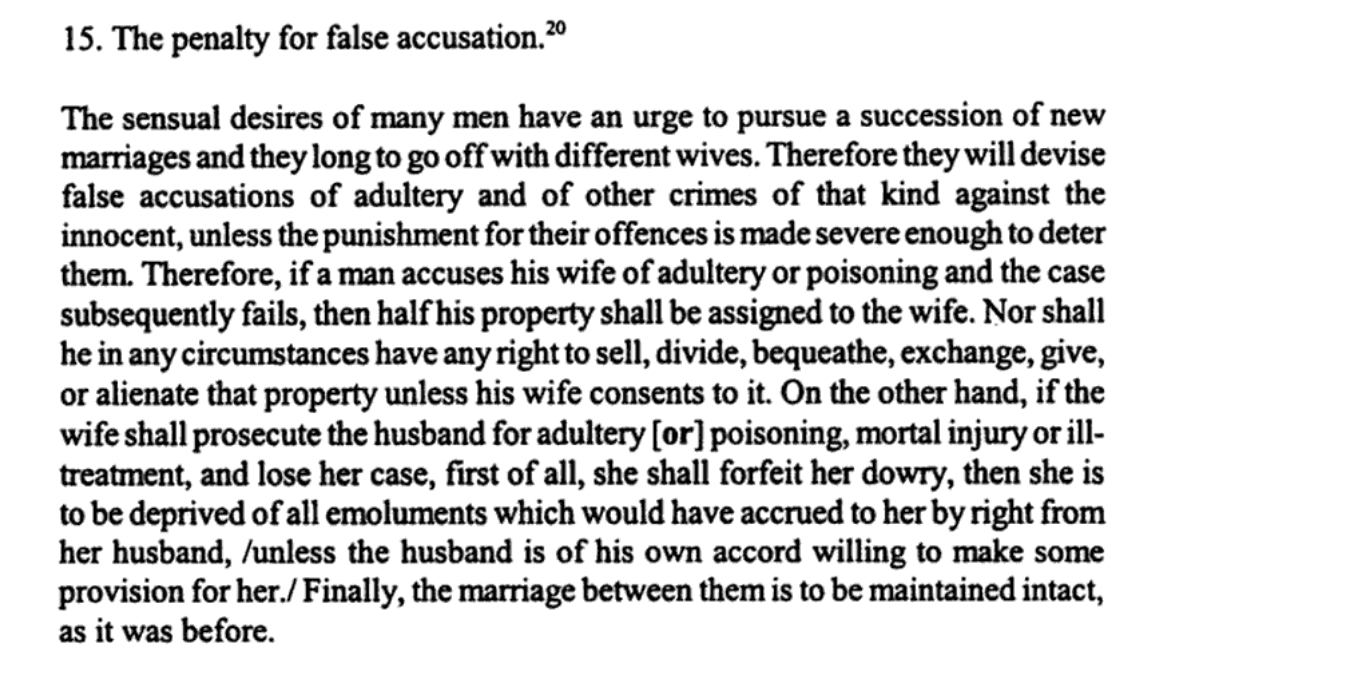 15. The penalty for false accusation.$^{20}$

The sensual desires of many men have an urge to pursue a succession of new marriages and they long to go off with different wives. Therefore they will devise false accusations of adultery and of other crimes of that kind against the innocent, unless the punishment for their offences is made severe enough to deter them. Therefore, if a man accuses his wife of adultery or poisoning and the case subsequently fails, then half his property shall be assigned to the wife. Nor shall he in any circumstances have any right to sell, divide, bequeathe, exchange, give, or alienate that property unless his wife consents to it. On the other hand, if the wife shall prosecute the husband for adultery [or] poisoning, mortal injury or ill-treatment, and lose her case, first of all, she shall forfeit her dowry, then she is to be deprived of all emoluments which would have accrued to her by right from her husband, /unless the husband is of his own accord willing to make some provision for her./ Finally, the marriage between them is to be maintained intact, as it was before.